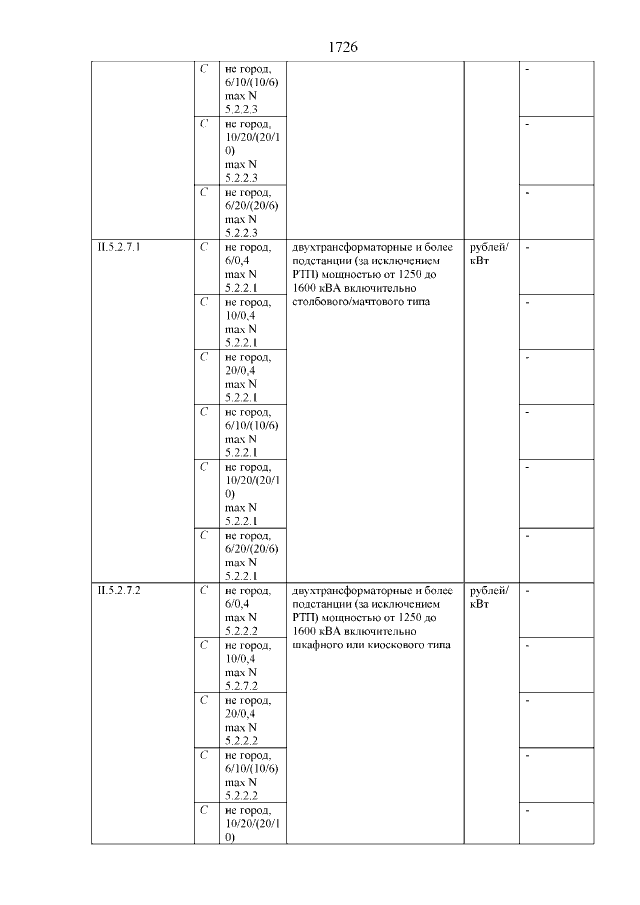 1726

|  |  |  |  |  |  |
|---|---|---|---|---|---|
|  | C | не город, 6/10/(10/6) max N 5.2.2.3 |  |  | - |
|  | C | не город, 10/20/(20/10) max N 5.2.2.3 |  |  | - |
|  | C | не город, 6/20/(20/6) max N 5.2.2.3 |  |  | - |
| II.5.2.7.1 | C | не город, 6/0,4 max N 5.2.2.1 | двухтрансформаторные и более подстанции (за исключением РТП) мощностью от 1250 до 1600 кВА включительно столбового/мачтового типа | рублей/кВт | - |
|  | C | не город, 10/0,4 max N 5.2.2.1 |  |  | - |
|  | C | не город, 20/0,4 max N 5.2.2.1 |  |  | - |
|  | C | не город, 6/10/(10/6) max N 5.2.2.1 |  |  | - |
|  | C | не город, 10/20/(20/10) max N 5.2.2.1 |  |  | - |
|  | C | не город, 6/20/(20/6) max N 5.2.2.1 |  |  | - |
| II.5.2.7.2 | C | не город, 6/0,4 max N 5.2.2.2 | двухтрансформаторные и более подстанции (за исключением РТП) мощностью от 1250 до 1600 кВА включительно шкафного или киоскового типа | рублей/кВт | - |
|  | C | не город, 10/0,4 max N 5.2.7.2 |  |  | - |
|  | C | не город, 20/0,4 max N 5.2.2.2 |  |  | - |
|  | C | не город, 6/10/(10/6) max N 5.2.2.2 |  |  | - |
|  | C | не город, 10/20/(20/10) |  |  | - |